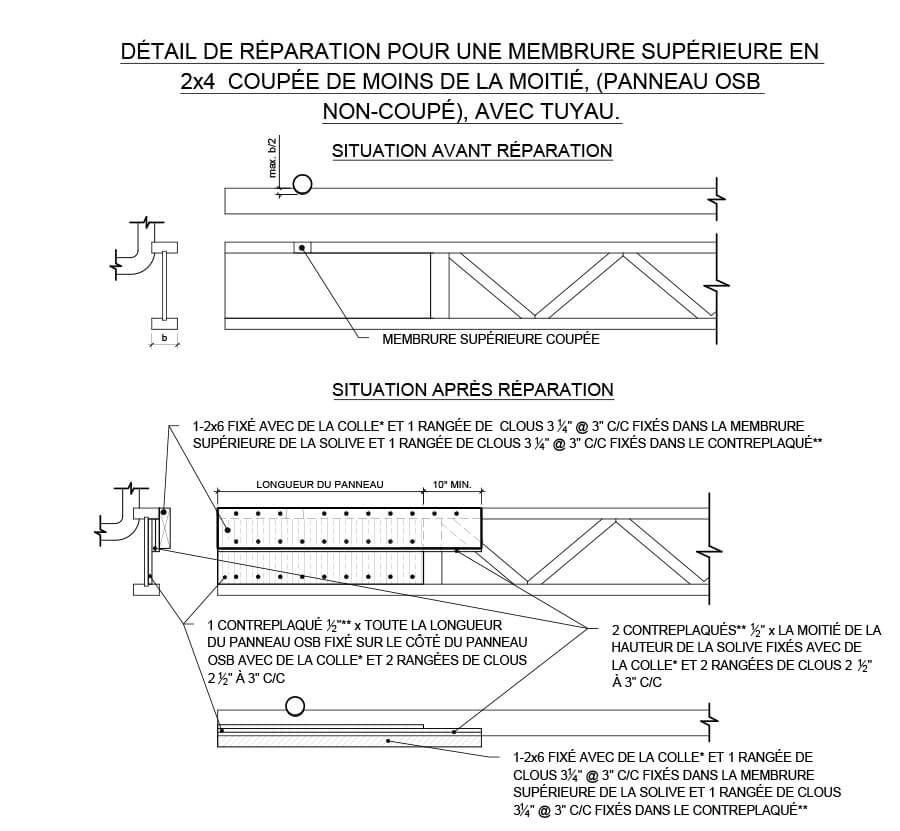 DÉTAIL DE RÉPARATION POUR UNE MEMBRURE SUPÉRIEURE EN 2x4 COUPÉE DE MOINS DE LA MOITIÉ, (PANNEAU OSB NON-COUPÉ), AVEC TUYAU.

SITUATION AVANT RÉPARATION

max. b/2

b

MEMBRURE SUPÉRIEURE COUPÉE

SITUATION APRÈS RÉPARATION

1-2x6 FIXÉ AVEC DE LA COLLE* ET 1 RANGÉE DE CLOUS 3 ¼" @ 3" C/C FIXÉS DANS LA MEMBRURE SUPÉRIEURE DE LA SOLIVE ET 1 RANGÉE DE CLOUS 3 ¼" @ 3" C/C FIXÉS DANS LE CONTREPLAQUÉ**

LONGUEUR DU PANNEAU

10" MIN.

1 CONTREPLAQUÉ ½"** x TOUTE LA LONGUEUR DU PANNEAU OSB FIXÉ SUR LE CÔTÉ DU PANNEAU OSB AVEC DE LA COLLE* ET 2 RANGÉES DE CLOUS 2 ½" À 3" C/C

2 CONTREPLAQUÉS** ½" x LA MOITIÉ DE LA HAUTEUR DE LA SOLIVE FIXÉS AVEC DE LA COLLE* ET 2 RANGÉES DE CLOUS 2 ½" À 3" C/C

1-2x6 FIXÉ AVEC DE LA COLLE* ET 1 RANGÉE DE CLOUS 3¼" @ 3" C/C FIXÉS DANS LA MEMBRURE SUPÉRIEURE DE LA SOLIVE ET 1 RANGÉE DE CLOUS 3¼" @ 3" C/C FIXÉS DANS LE CONTREPLAQUÉ**